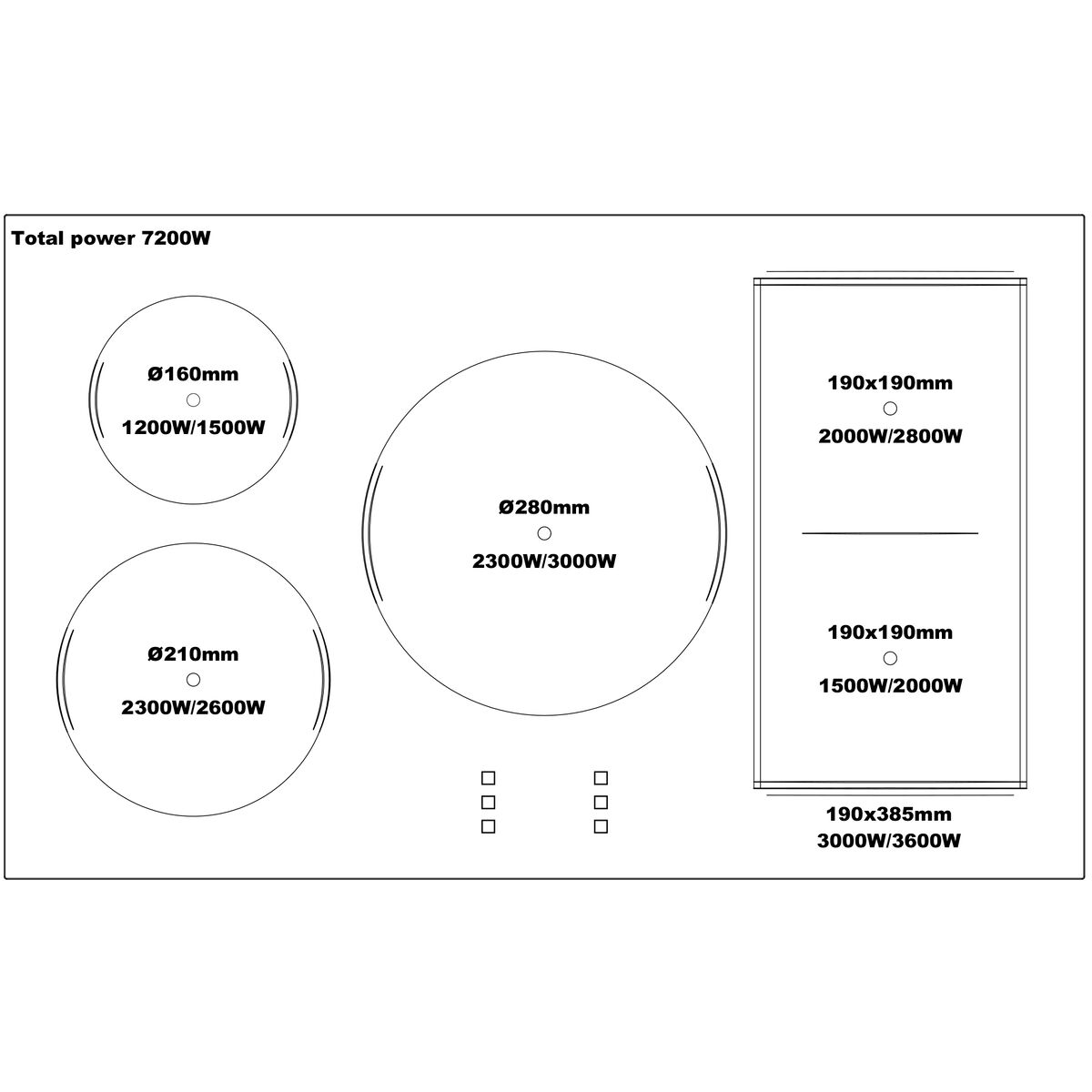 Total power 7200W

Ø160mm
1200W/1500W

Ø210mm
2300W/2600W

Ø280mm
2300W/3000W

190x190mm
2000W/2800W

190x190mm
1500W/2000W

190x385mm
3000W/3600W